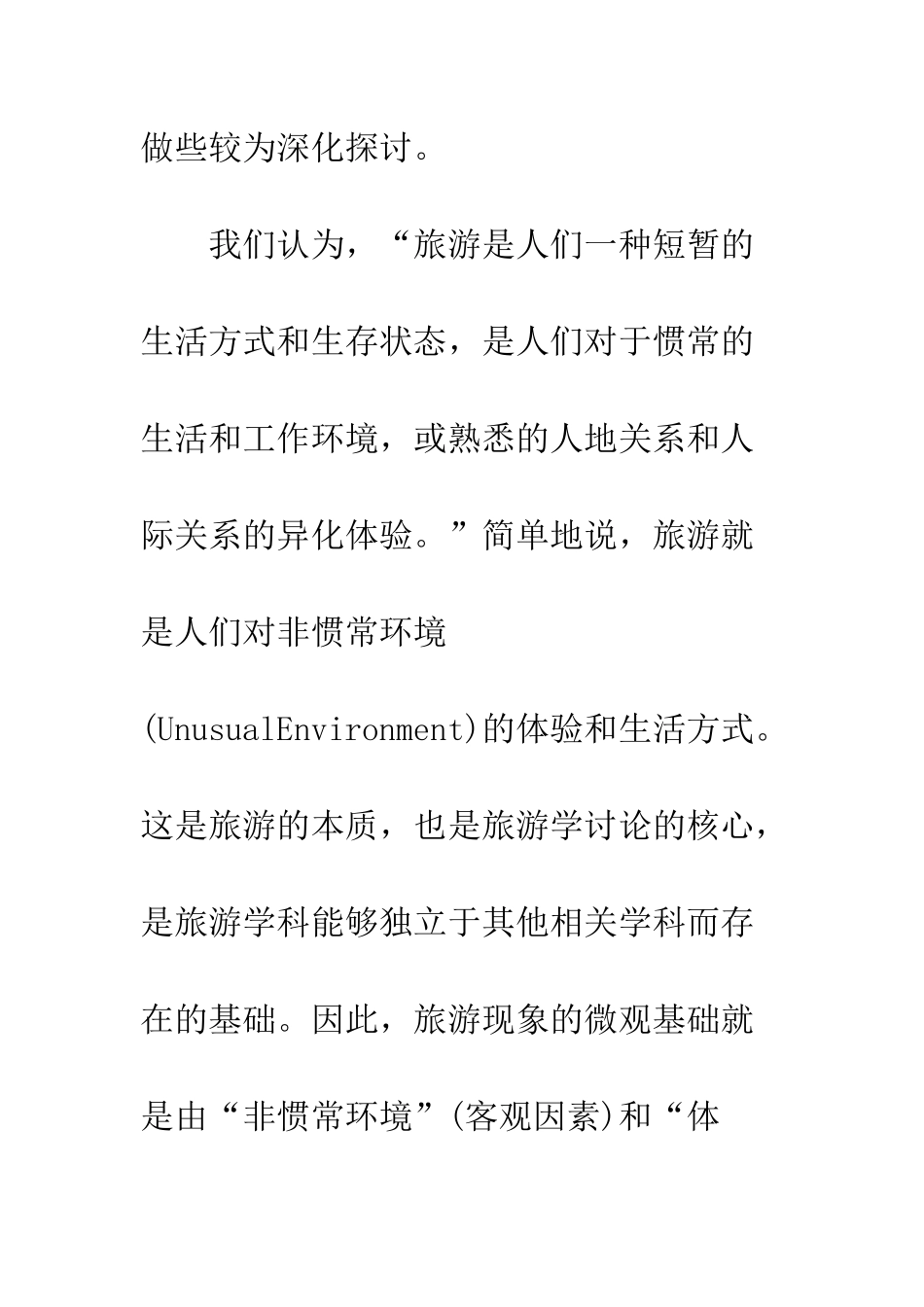 做些较为深化探讨。

我们认为，“旅游是人们一种短暂的生活方式和生存状态，是人们对于惯常的生活和工作环境，或熟悉的人地关系和人际关系的异化体验。”简单地说，旅游就是人们对非惯常环境(UnusualEnvironment)的体验和生活方式。这是旅游的本质，也是旅游学讨论的核心，是旅游学科能够独立于其他相关学科而存在的基础。因此，旅游现象的微观基础就是由“非惯常环境”(客观因素)和“体